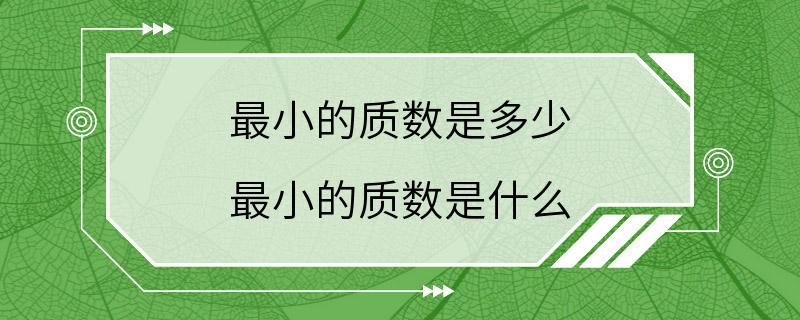 最小的质数是多少
最小的质数是什么